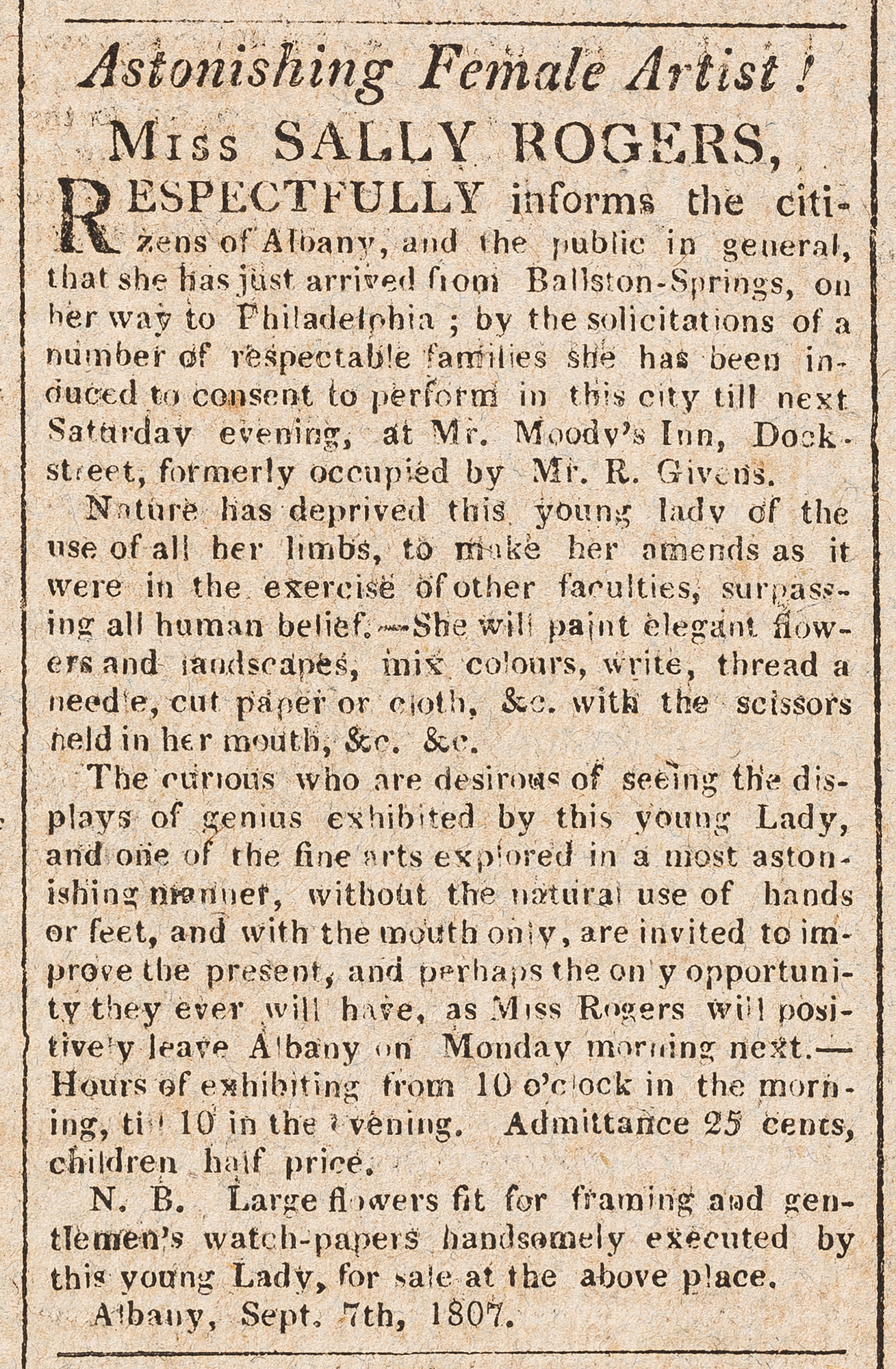 Astonishing Female Artist!

Miss SALLY ROGERS,

RESPECTFULLY informs the citizens of Albany, and the public in general, that she has just arrived from Ballston-Springs, on her way to Philadelphia; by the solicitations of a number of respectable families she has been induced to consent to perform in this city till next Saturday evening, at Mr. Moody's Inn, Dock-street, formerly occupied by Mr. R. Givens.

Nature has deprived this young lady of the use of all her limbs, to make her amends as it were in the exercise of other faculties, surpassing all human belief.—She will paint elegant flowers and landscapes, mix colours, write, thread a needle, cut paper or cloth, &c. with the scissors held in her mouth, &c. &c.

The curious who are desirous of seeing the displays of genius exhibited by this young Lady, and one of the fine arts explored in a most astonishing manner, without the natural use of hands or feet, and with the mouth only, are invited to improve the present, and perhaps the only opportunity they ever will have, as Miss Rogers will positively leave Albany on Monday morning next.—Hours of exhibiting from 10 o'clock in the morning, till 10 in the evening. Admittance 25 cents, children half price.

N. B. Large flowers fit for framing and gentlemen's watch-papers handsomely executed by this young Lady, for sale at the above place.

Albany, Sept. 7th, 1807.